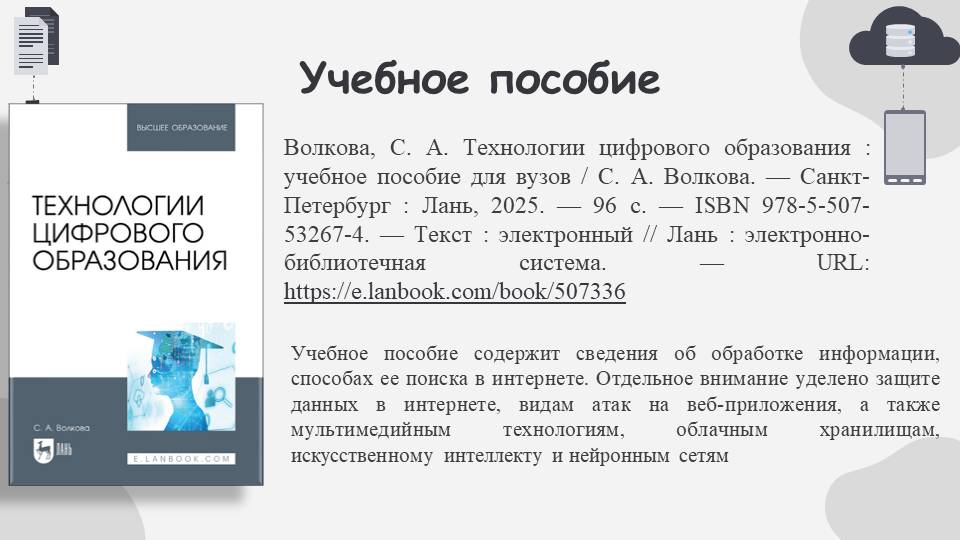 Учебное пособие

ВЫСШЕЕ ОБРАЗОВАНИЕ

ТЕХНОЛОГИИ ЦИФРОВОГО ОБРАЗОВАНИЯ

С. А. Волкова

ЛАНЬ

E.LANBOOK.COM

Волкова, С. А. Технологии цифрового образования : учебное пособие для вузов / С. А. Волкова. — Санкт-Петербург : Лань, 2025. — 96 с. — ISBN 978-5-507-53267-4. — Текст : электронный // Лань : электронно-библиотечная система. — URL: https://e.lanbook.com/book/507336

Учебное пособие содержит сведения об обработке информации, способах ее поиска в интернете. Отдельное внимание уделено защите данных в интернете, видам атак на веб-приложения, а также мультимедийным технологиям, облачным хранилищам, искусственному интеллекту и нейронным сетям